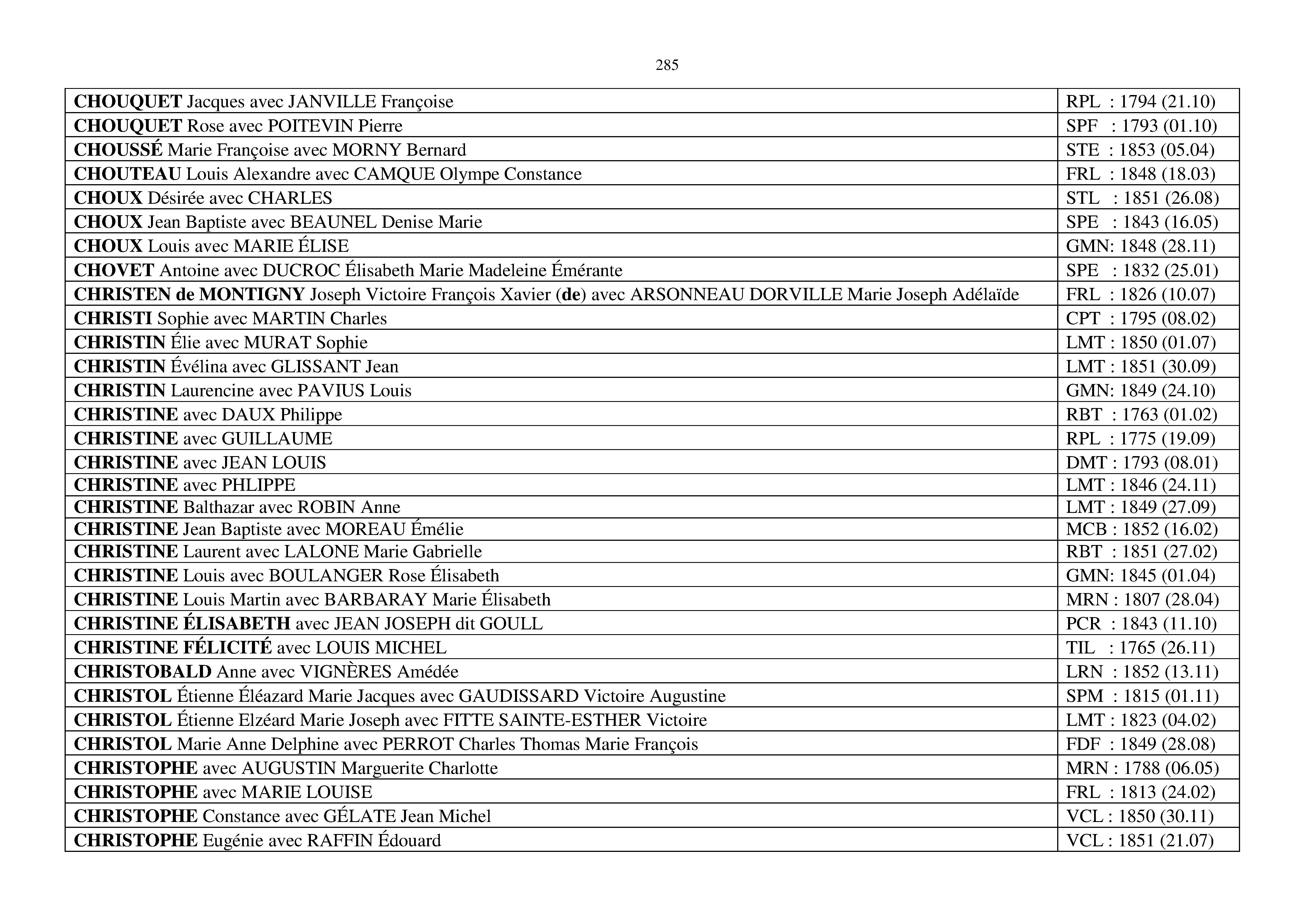 285

| | |
|---|---|
| CHOUQUET Jacques avec JANVILLE Françoise | RPL : 1794 (21.10) |
| CHOUQUET Rose avec POITEVIN Pierre | SPF : 1793 (01.10) |
| CHOUSSÉ Marie Françoise avec MORNY Bernard | STE : 1853 (05.04) |
| CHOUTEAU Louis Alexandre avec CAMQUE Olympe Constance | FRL : 1848 (18.03) |
| CHOUX Désirée avec CHARLES | STL : 1851 (26.08) |
| CHOUX Jean Baptiste avec BEAUNEL Denise Marie | SPE : 1843 (16.05) |
| CHOUX Louis avec MARIE ÉLISE | GMN: 1848 (28.11) |
| CHOVET Antoine avec DUCROC Élisabeth Marie Madeleine Émérante | SPE : 1832 (25.01) |
| CHRISTEN de MONTIGNY Joseph Victoire François Xavier (de) avec ARSONNEAU DORVILLE Marie Joseph Adélaïde | FRL : 1826 (10.07) |
| CHRISTI Sophie avec MARTIN Charles | CPT : 1795 (08.02) |
| CHRISTIN Élie avec MURAT Sophie | LMT : 1850 (01.07) |
| CHRISTIN Évélina avec GLISSANT Jean | LMT : 1851 (30.09) |
| CHRISTIN Laurencine avec PAVIUS Louis | GMN: 1849 (24.10) |
| CHRISTINE avec DAUX Philippe | RBT : 1763 (01.02) |
| CHRISTINE avec GUILLAUME | RPL : 1775 (19.09) |
| CHRISTINE avec JEAN LOUIS | DMT : 1793 (08.01) |
| CHRISTINE avec PHLIPPE | LMT : 1846 (24.11) |
| CHRISTINE Balthazar avec ROBIN Anne | LMT : 1849 (27.09) |
| CHRISTINE Jean Baptiste avec MOREAU Émélie | MCB : 1852 (16.02) |
| CHRISTINE Laurent avec LALONE Marie Gabrielle | RBT : 1851 (27.02) |
| CHRISTINE Louis avec BOULANGER Rose Élisabeth | GMN: 1845 (01.04) |
| CHRISTINE Louis Martin avec BARBARAY Marie Élisabeth | MRN : 1807 (28.04) |
| CHRISTINE ÉLISABETH avec JEAN JOSEPH dit GOULL | PCR : 1843 (11.10) |
| CHRISTINE FÉLICITÉ avec LOUIS MICHEL | TIL : 1765 (26.11) |
| CHRISTOBALD Anne avec VIGNÈRES Amédée | LRN : 1852 (13.11) |
| CHRISTOL Étienne Éléazard Marie Jacques avec GAUDISSARD Victoire Augustine | SPM : 1815 (01.11) |
| CHRISTOL Étienne Elzéard Marie Joseph avec FITTE SAINTE-ESTHER Victoire | LMT : 1823 (04.02) |
| CHRISTOL Marie Anne Delphine avec PERROT Charles Thomas Marie François | FDF : 1849 (28.08) |
| CHRISTOPHE avec AUGUSTIN Marguerite Charlotte | MRN : 1788 (06.05) |
| CHRISTOPHE avec MARIE LOUISE | FRL : 1813 (24.02) |
| CHRISTOPHE Constance avec GÉLATE Jean Michel | VCL : 1850 (30.11) |
| CHRISTOPHE Eugénie avec RAFFIN Édouard | VCL : 1851 (21.07) |